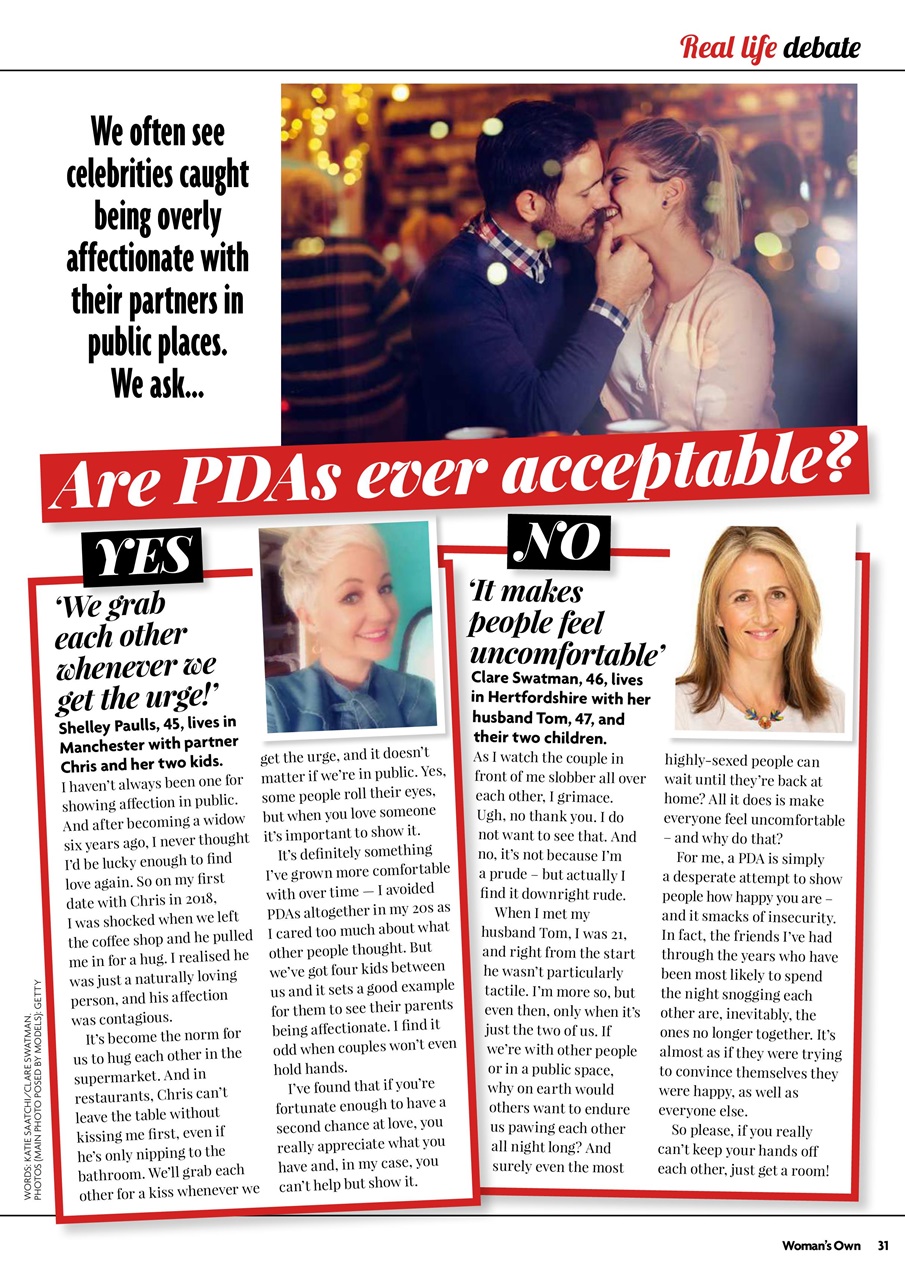 Real life debate

We often see celebrities caught being overly affectionate with their partners in public places. We ask...

Are PDAs ever acceptable?

YES

'We grab each other whenever we get the urge!'

Shelley Paulls, 45, lives in Manchester with partner Chris and her two kids.

I haven't always been one for showing affection in public. And after becoming a widow six years ago, I never thought I'd be lucky enough to find love again. So on my first date with Chris in 2018, I was shocked when we left the coffee shop and he pulled me in for a hug. I realised he was just a naturally loving person, and his affection was contagious.

It's become the norm for us to hug each other in the supermarket. And in restaurants, Chris can't leave the table without kissing me first, even if he's only nipping to the bathroom. We'll grab each other for a kiss whenever we get the urge, and it doesn't matter if we're in public. Yes, some people roll their eyes, but when you love someone it's important to show it.

It's definitely something I've grown more comfortable with over time — I avoided PDAs altogether in my 20s as I cared too much about what other people thought. But we've got four kids between us and it sets a good example for them to see their parents being affectionate. I find it odd when couples won't even hold hands.

I've found that if you're fortunate enough to have a second chance at love, you really appreciate what you have and, in my case, you can't help but show it.

NO

'It makes people feel uncomfortable'

Clare Swatman, 46, lives in Hertfordshire with her husband Tom, 47, and their two children.

As I watch the couple in front of me slobber all over each other, I grimace. Ugh, no thank you. I do not want to see that. And no, it's not because I'm a prude – but actually I find it downright rude.

When I met my husband Tom, I was 21, and right from the start he wasn't particularly tactile. I'm more so, but even then, only when it's just the two of us. If we're with other people or in a public space, why on earth would others want to endure us pawing each other all night long? And surely even the most highly-sexed people can wait until they're back at home? All it does is make everyone feel uncomfortable – and why do that?

For me, a PDA is simply a desperate attempt to show people how happy you are – and it smacks of insecurity. In fact, the friends I've had through the years who have been most likely to spend the night snogging each other are, inevitably, the ones no longer together. It's almost as if they were trying to convince themselves they were happy, as well as everyone else.

So please, if you really can't keep your hands off each other, just get a room!

WORDS: KATIE SAATCHI/CLARE SWATMAN. PHOTOS (MAIN PHOTO POSED BY MODELS): GETTY

Woman's Own 31